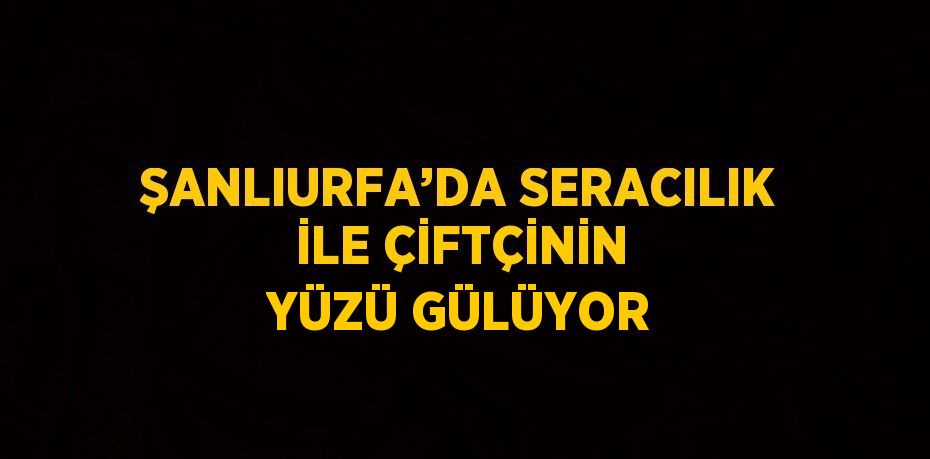 ŞANLIURFA’DA SERACILIK İLE ÇİFTÇİNİN YÜZÜ GÜLÜYOR